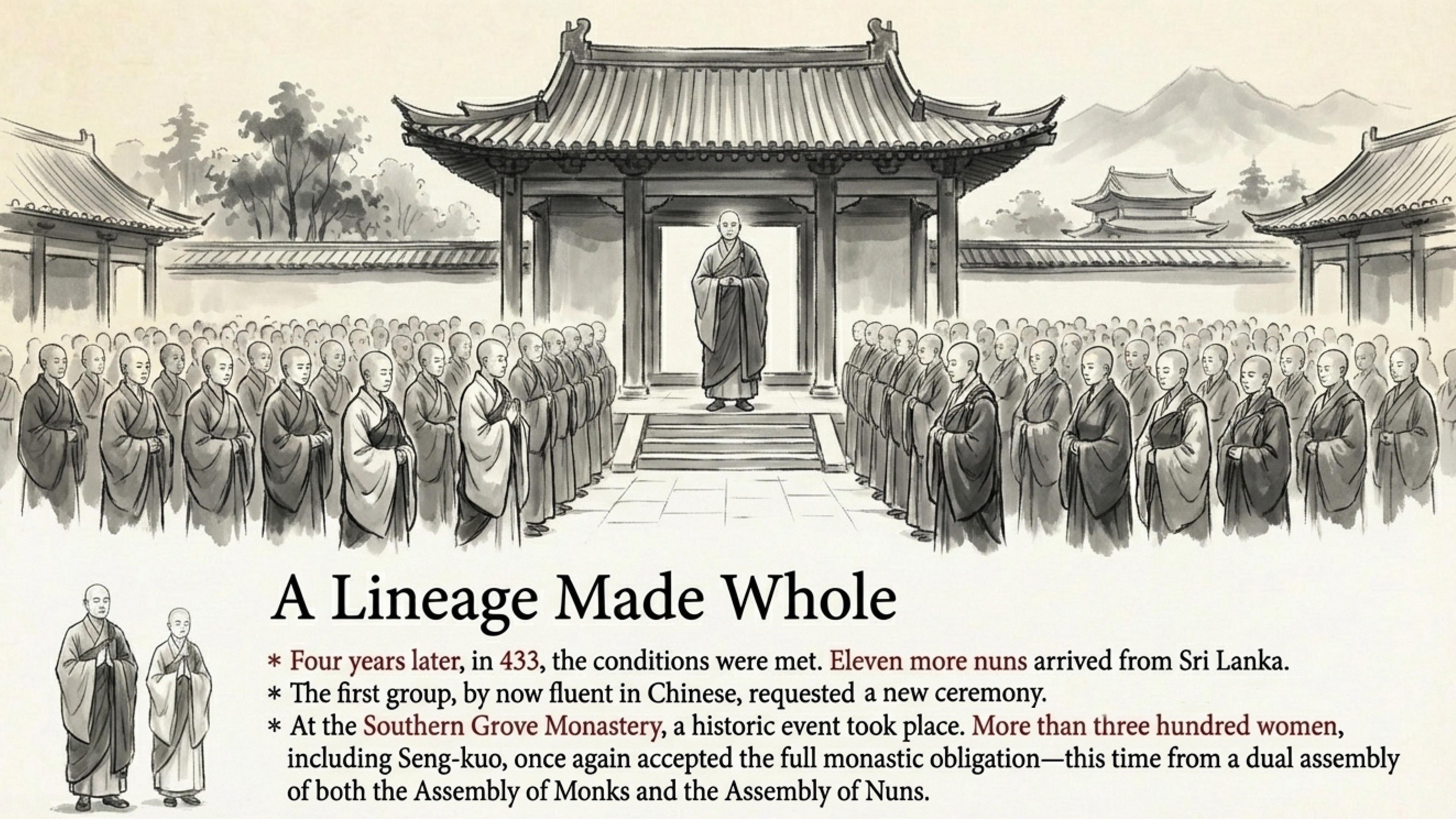 A Lineage Made Whole

* Four years later, in 433, the conditions were met. Eleven more nuns arrived from Sri Lanka.
* The first group, by now fluent in Chinese, requested a new ceremony.
* At the Southern Grove Monastery, a historic event took place. More than three hundred women, including Seng-kuo, once again accepted the full monastic obligation—this time from a dual assembly of both the Assembly of Monks and the Assembly of Nuns.